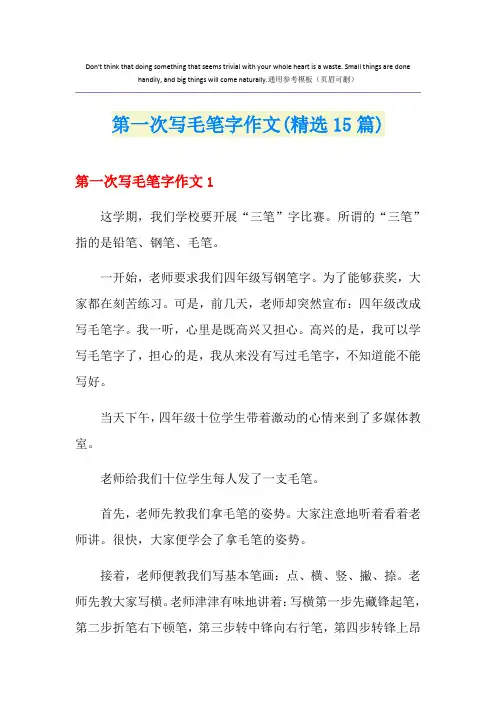 Don't think that doing something that seems trivial with your whole heart is a waste. Small things are done handily, and big things will come naturally.通用参考模板（页眉可删）

第一次写毛笔字作文(精选15篇)

第一次写毛笔字作文1

这学期，我们学校要开展“三笔”字比赛。所谓的“三笔”指的是铅笔、钢笔、毛笔。

一开始，老师要求我们四年级写钢笔字。为了能够获奖，大家都在刻苦练习。可是，前几天，老师却突然宣布：四年级改成写毛笔字。我一听，心里是既高兴又担心。高兴的是，我可以学写毛笔字了，担心的是，我从来没有写过毛笔字，不知道能不能写好。

当天下午，四年级十位学生带着激动的心情来到了多媒体教室。

老师给我们十位学生每人发了一支毛笔。

首先，老师先教我们拿毛笔的姿势。大家注意地听着看着老师讲。很快，大家便学会了拿毛笔的姿势。

接着，老师便教我们写基本笔画：点、横、竖、撇、捺。老师先教大家写横。老师津津有味地讲着：写横第一步先藏锋起笔，第二步折笔右下顿笔，第三步转中锋向右行笔，第四步转锋上昂